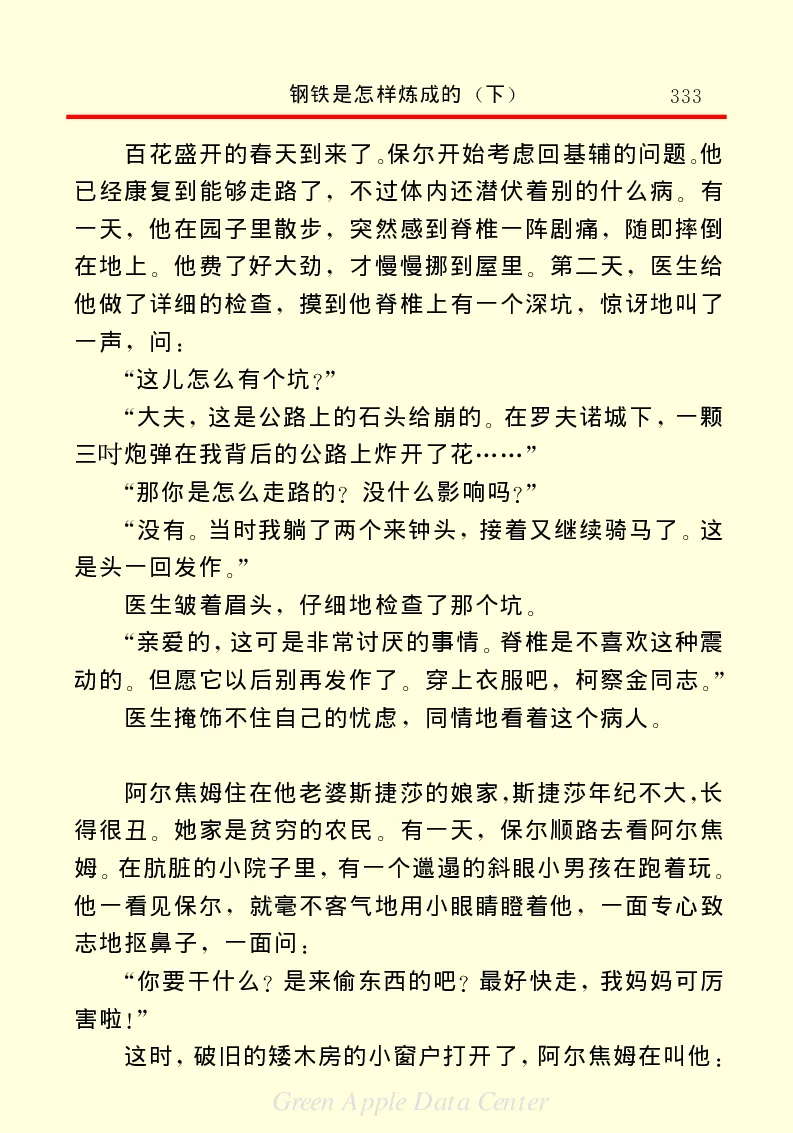 钢铁是怎样炼成的（下）　333

百花盛开的春天到来了。保尔开始考虑回基辅的问题。他已经康复到能够走路了，不过体内还潜伏着别的什么病。有一天，他在园子里散步，突然感到脊椎一阵剧痛，随即摔倒在地上。他费了好大劲，才慢慢挪到屋里。第二天，医生给他做了详细的检查，摸到他脊椎上有一个深坑，惊讶地叫了一声，问：

“这儿怎么有个坑？”

“大夫，这是公路上的石头给崩的。在罗夫诺城下，一颗三吋炮弹在我背后的公路上炸开了花……”

“那你是怎么走路的？没什么影响吗？”

“没有。当时我躺了两个来钟头，接着又继续骑马了。这是头一回发作。”

医生皱着眉头，仔细地检查了那个坑。

“亲爱的，这可是非常讨厌的事情。脊椎是不喜欢这种震动的。但愿它以后别再发作了。穿上衣服吧，柯察金同志。”

医生掩饰不住自己的忧虑，同情地看着这个病人。

阿尔焦姆住在他老婆斯捷莎的娘家，斯捷莎年纪不大，长得很丑。她家是贫穷的农民。有一天，保尔顺路去看阿尔焦姆。在肮脏的小院子里，有一个邋遢的斜眼小男孩在跑着玩。他一看见保尔，就毫不客气地用小眼睛瞪着他，一面专心致志地抠鼻子，一面问：

“你要干什么？是来偷东西的吧？最好快走，我妈妈可厉害啦！”

这时，破旧的矮木房的小窗户打开了，阿尔焦姆在叫他：

Green Apple Data Center